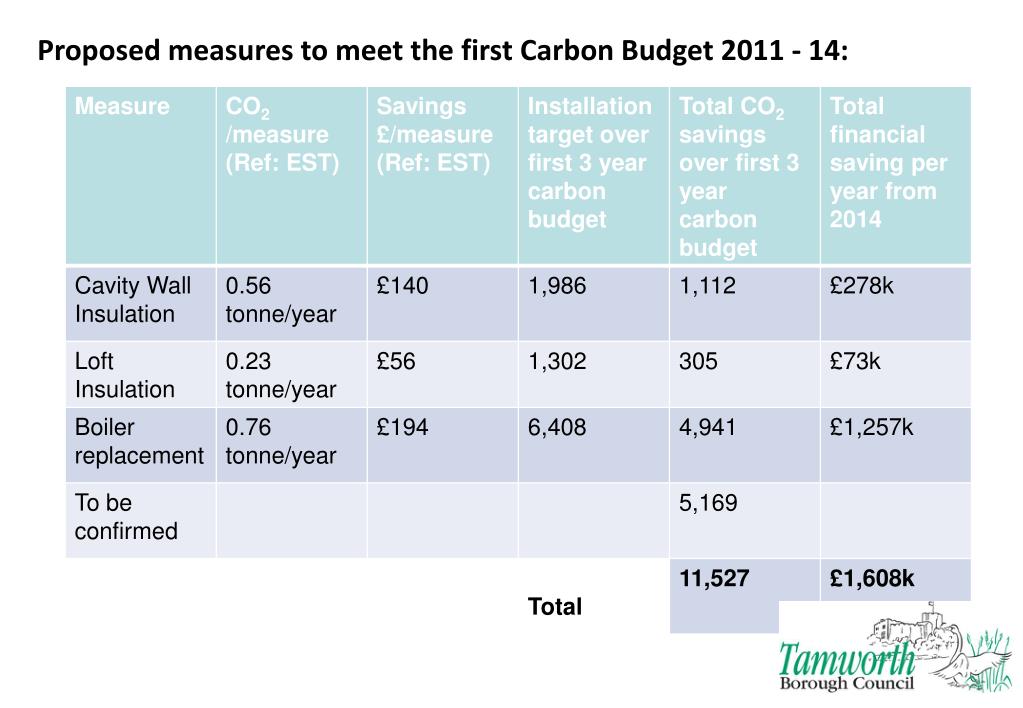 Proposed measures to meet the first Carbon Budget 2011 - 14:

| Measure | $CO_2$ /measure (Ref: EST) | Savings £/measure (Ref: EST) | Installation target over first 3 year carbon budget | Total $CO_2$ savings over first 3 year carbon budget | Total financial saving per year from 2014 |
|---|---|---|---|---|---|
| Cavity Wall Insulation | 0.56 tonne/year | £140 | 1,986 | 1,112 | £278k |
| Loft Insulation | 0.23 tonne/year | £56 | 1,302 | 305 | £73k |
| Boiler replacement | 0.76 tonne/year | £194 | 6,408 | 4,941 | £1,257k |
| To be confirmed | | | | 5,169 | |
| | | | Total | 11,527 | £1,608k |

Tamworth
Borough Council